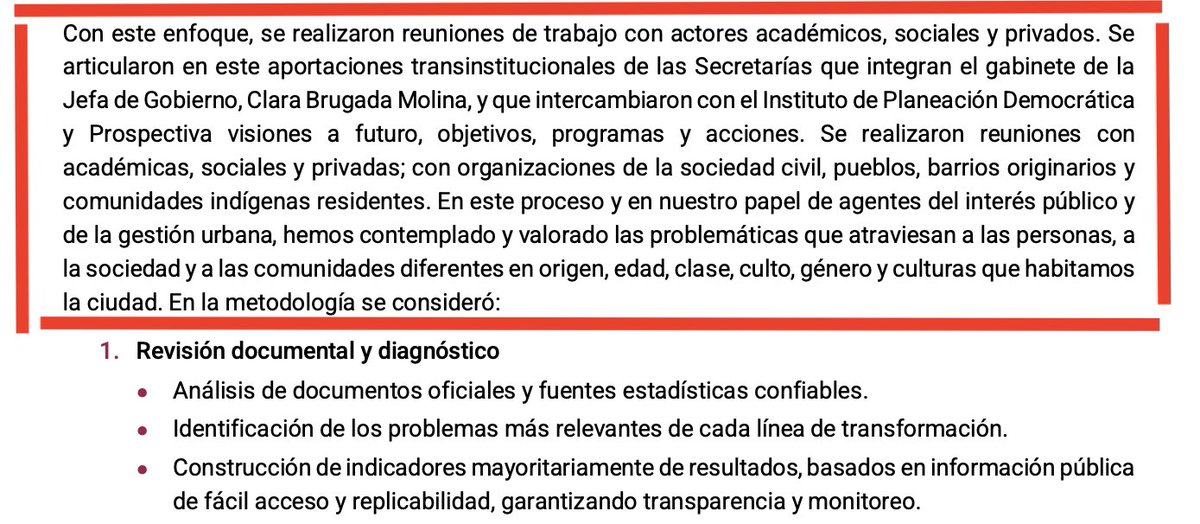 Con este enfoque, se realizaron reuniones de trabajo con actores académicos, sociales y privados. Se articularon en este aportaciones transinstitucionales de las Secretarías que integran el gabinete de la Jefa de Gobierno, Clara Brugada Molina, y que intercambiaron con el Instituto de Planeación Democrática y Prospectiva visiones a futuro, objetivos, programas y acciones. Se realizaron reuniones con académicas, sociales y privadas; con organizaciones de la sociedad civil, pueblos, barrios originarios y comunidades indígenas residentes. En este proceso y en nuestro papel de agentes del interés público y de la gestión urbana, hemos contemplado y valorado las problemáticas que atraviesan a las personas, a la sociedad y a las comunidades diferentes en origen, edad, clase, culto, género y culturas que habitamos la ciudad. En la metodología se consideró:

1. Revisión documental y diagnóstico
• Análisis de documentos oficiales y fuentes estadísticas confiables.
• Identificación de los problemas más relevantes de cada línea de transformación.
• Construcción de indicadores mayoritariamente de resultados, basados en información pública de fácil acceso y replicabilidad, garantizando transparencia y monitoreo.